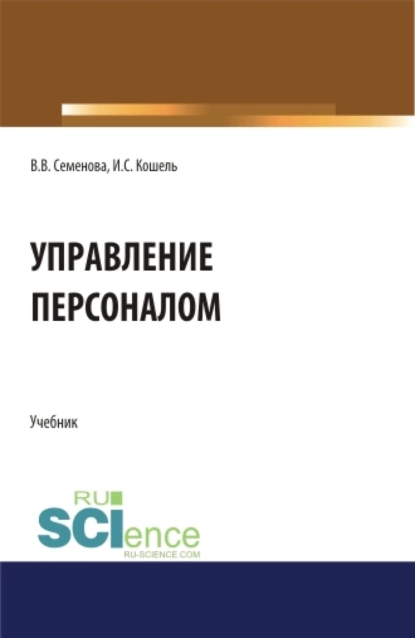 В.В. Семенова, И.С. Кошель

УПРАВЛЕНИЕ ПЕРСОНАЛОМ

Учебник

RU SCIence
RU-SCIENCE.COM